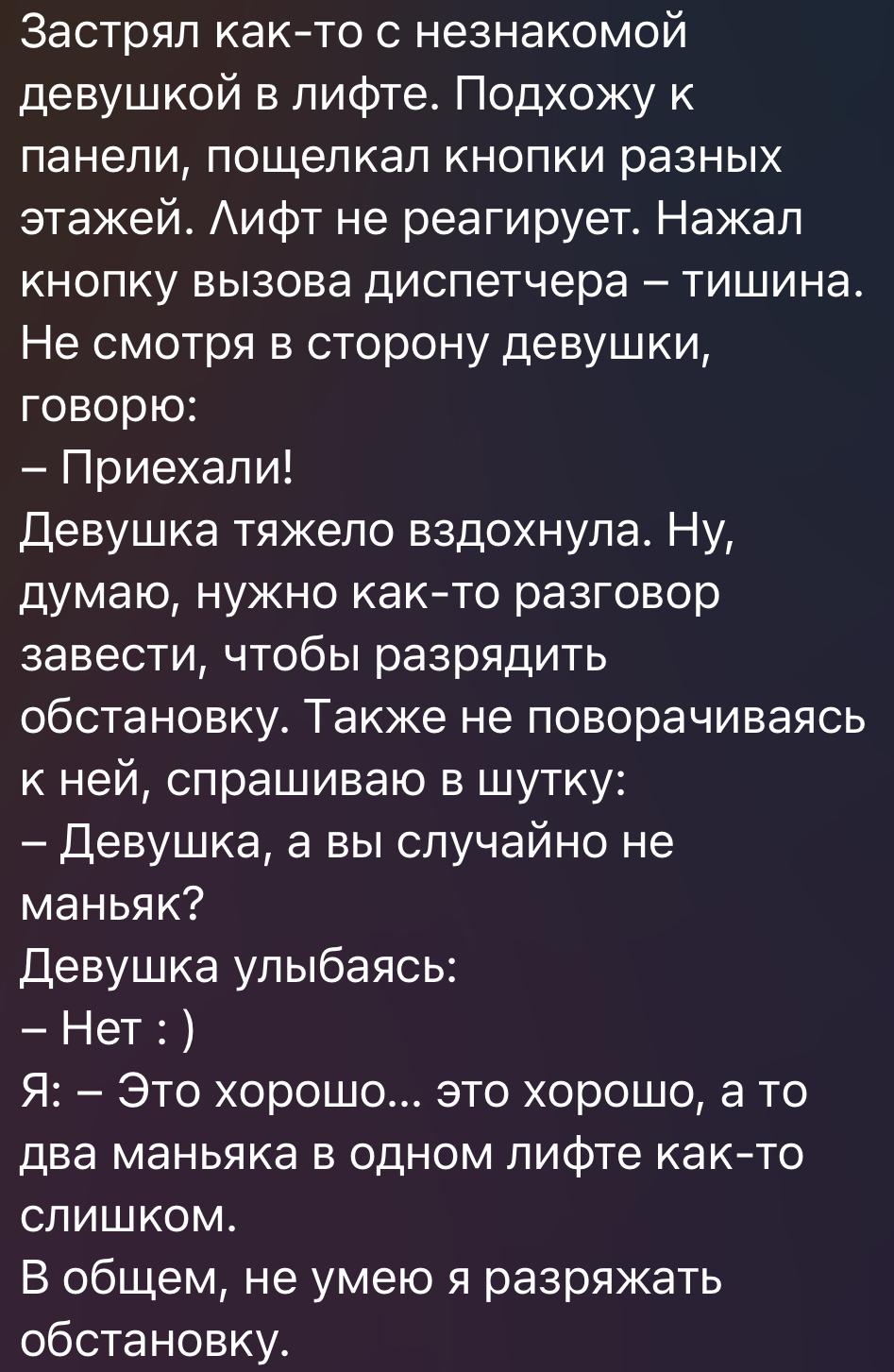 Застрял как-то с незнакомой девушкой в лифте. Подхожу к панели, пощелкал кнопки разных этажей. Лифт не реагирует. Нажал кнопку вызова диспетчера – тишина. Не смотря в сторону девушки, говорю:
– Приехали!
Девушка тяжело вздохнула. Ну, думаю, нужно как-то разговор завести, чтобы разрядить обстановку. Также не поворачиваясь к ней, спрашиваю в шутку:
– Девушка, а вы случайно не маньяк?
Девушка улыбаясь:
– Нет : )
Я: – Это хорошо… это хорошо, а то два маньяка в одном лифте как-то слишком.
В общем, не умею я разряжать обстановку.